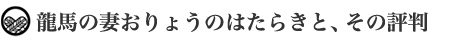 龍馬の妻おりょうのはたらきと、その評判